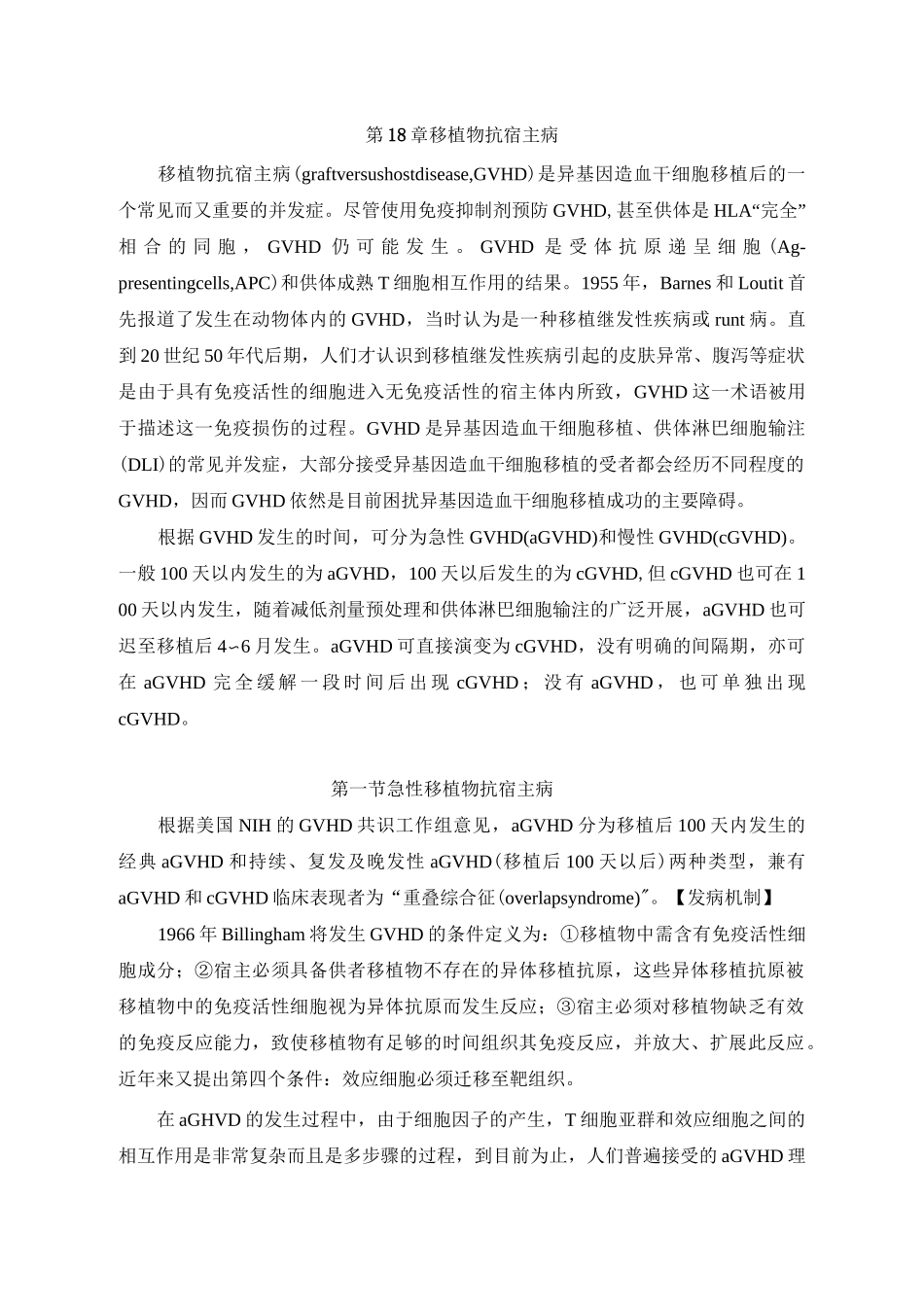 第18章移植物抗宿主病

移植物抗宿主病(graftversushostdisease,GVHD)是异基因造血干细胞移植后的一个常见而又重要的并发症。尽管使用免疫抑制剂预防GVHD,甚至供体是HLA“完全”相合的同胞，GVHD仍可能发生。GVHD是受体抗原递呈细胞(Ag-presentingcells,APC)和供体成熟T细胞相互作用的结果。1955年，Barnes和Loutit首先报道了发生在动物体内的GVHD，当时认为是一种移植继发性疾病或runt病。直到20世纪50年代后期，人们才认识到移植继发性疾病引起的皮肤异常、腹泻等症状是由于具有免疫活性的细胞进入无免疫活性的宿主体内所致，GVHD这一术语被用于描述这一免疫损伤的过程。GVHD是异基因造血干细胞移植、供体淋巴细胞输注(DLI)的常见并发症，大部分接受异基因造血干细胞移植的受者都会经历不同程度的GVHD，因而GVHD依然是目前困扰异基因造血干细胞移植成功的主要障碍。

根据GVHD发生的时间，可分为急性GVHD(aGVHD)和慢性GVHD(cGVHD)。一般100天以内发生的为aGVHD，100天以后发生的为cGVHD,但cGVHD也可在100天以内发生，随着减低剂量预处理和供体淋巴细胞输注的广泛开展，aGVHD也可迟至移植后4~6月发生。aGVHD可直接演变为cGVHD，没有明确的间隔期，亦可在aGVHD完全缓解一段时间后出现cGVHD；没有aGVHD，也可单独出现cGVHD。

第一节急性移植物抗宿主病

根据美国NIH的GVHD共识工作组意见，aGVHD分为移植后100天内发生的经典aGVHD和持续、复发及晚发性aGVHD(移植后100天以后)两种类型，兼有aGVHD和cGVHD临床表现者为“重叠综合征(overlapsyndrome)″。【发病机制】

1966年Billingham将发生GVHD的条件定义为：①移植物中需含有免疫活性细胞成分；②宿主必须具备供者移植物不存在的异体移植抗原，这些异体移植抗原被移植物中的免疫活性细胞视为异体抗原而发生反应；③宿主必须对移植物缺乏有效的免疫反应能力，致使移植物有足够的时间组织其免疫反应，并放大、扩展此反应。近年来又提出第四个条件：效应细胞必须迁移至靶组织。

在aGHVD的发生过程中，由于细胞因子的产生，T细胞亚群和效应细胞之间的相互作用是非常复杂而且是多步骤的过程，到目前为止，人们普遍接受的aGVHD理